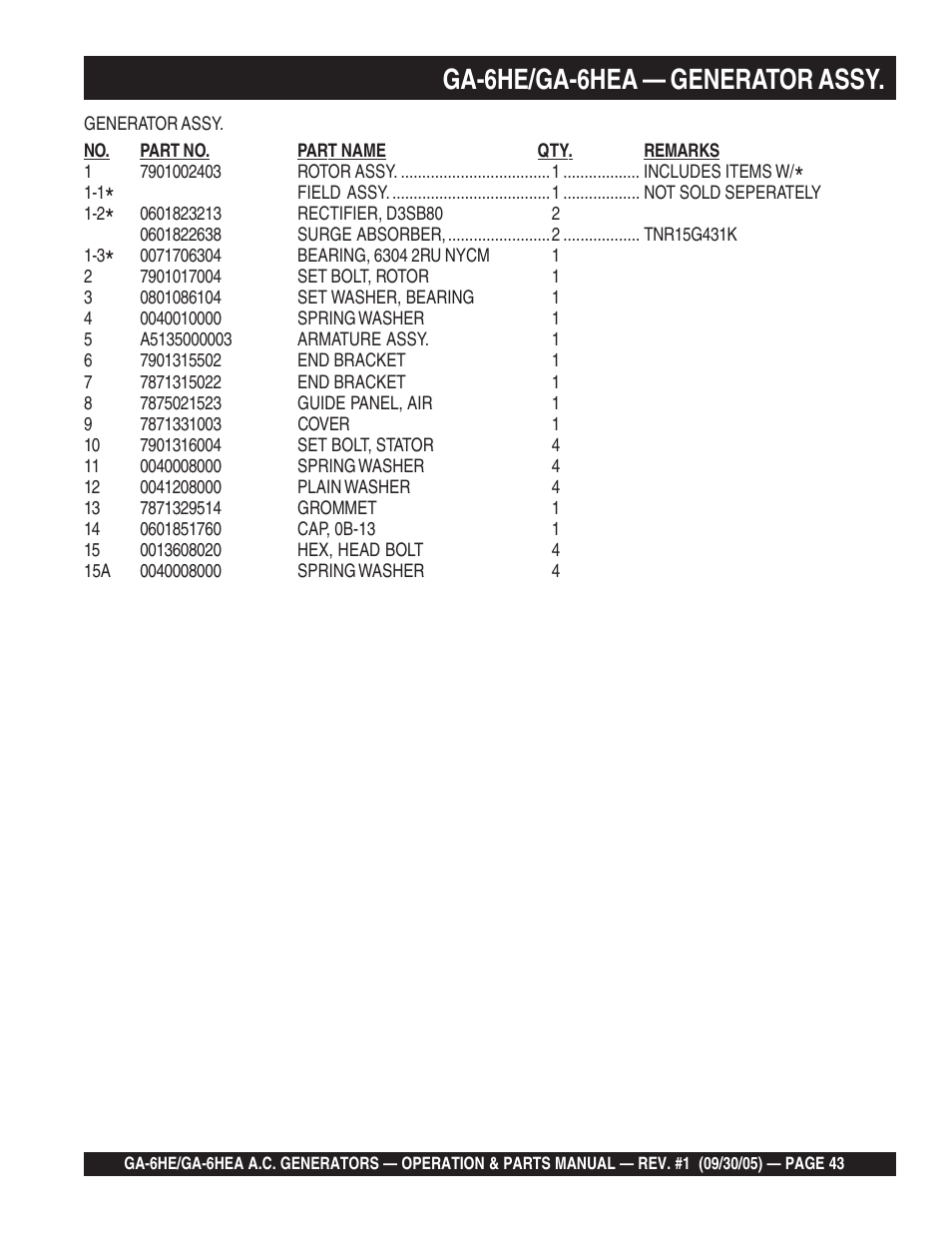 GA-6HE/GA-6HEA — GENERATOR ASSY.

GENERATOR ASSY.

| NO. | PART NO. | PART NAME | QTY. | REMARKS |
|---|---|---|---|---|
| 1 | 7901002403 | ROTOR ASSY. | 1 | INCLUDES ITEMS W/* |
| 1-1* | | FIELD ASSY. | 1 | NOT SOLD SEPERATELY |
| 1-2* | 0601823213 | RECTIFIER, D3SB80 | 2 | |
| | 0601822638 | SURGE ABSORBER, | 2 | TNR15G431K |
| 1-3* | 0071706304 | BEARING, 6304 2RU NYCM | 1 | |
| 2 | 7901017004 | SET BOLT, ROTOR | 1 | |
| 3 | 0801086104 | SET WASHER, BEARING | 1 | |
| 4 | 0040010000 | SPRING WASHER | 1 | |
| 5 | A5135000003 | ARMATURE ASSY. | 1 | |
| 6 | 7901315502 | END BRACKET | 1 | |
| 7 | 7871315022 | END BRACKET | 1 | |
| 8 | 7875021523 | GUIDE PANEL, AIR | 1 | |
| 9 | 7871331003 | COVER | 1 | |
| 10 | 7901316004 | SET BOLT, STATOR | 4 | |
| 11 | 0040008000 | SPRING WASHER | 4 | |
| 12 | 0041208000 | PLAIN WASHER | 4 | |
| 13 | 7871329514 | GROMMET | 1 | |
| 14 | 0601851760 | CAP, 0B-13 | 1 | |
| 15 | 0013608020 | HEX, HEAD BOLT | 4 | |
| 15A | 0040008000 | SPRING WASHER | 4 | |

GA-6HE/GA-6HEA A.C. GENERATORS — OPERATION & PARTS MANUAL — REV. #1 (09/30/05) — PAGE 43